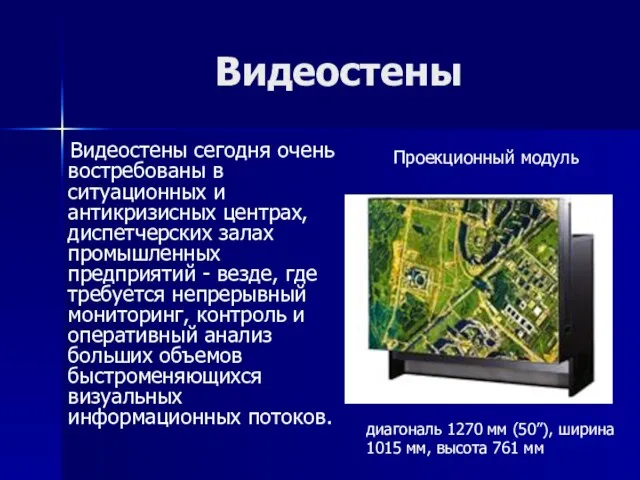 Видеостены

Видеостены сегодня очень востребованы в ситуационных и антикризисных центрах, диспетчерских залах промышленных предприятий - везде, где требуется непрерывный мониторинг, контроль и оперативный анализ больших объемов быстроменяющихся визуальных информационных потоков.

Проекционный модуль

диагональ 1270 мм (50”), ширина 1015 мм, высота 761 мм